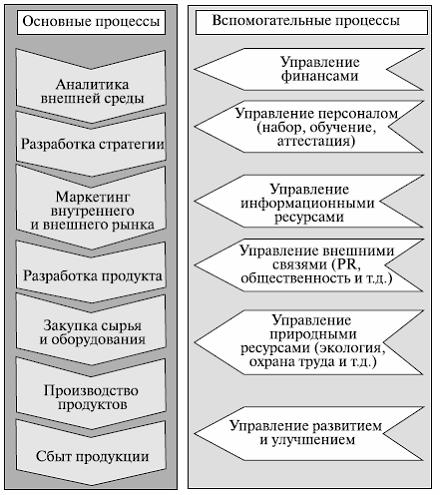 Основные процессы

Аналитика внешней среды

Разработка стратегии

Маркетинг внутреннего и внешнего рынка

Разработка продукта

Закупка сырья и оборудования

Производство продуктов

Сбыт продукции

Вспомогательные процессы

Управление финансами

Управление персоналом (набор, обучение, аттестация)

Управление информационными ресурсами

Управление внешними связями (PR, общественность и т.д.)

Управление природными ресурсами (экология, охрана труда и т.д.)

Управление развитием и улучшением